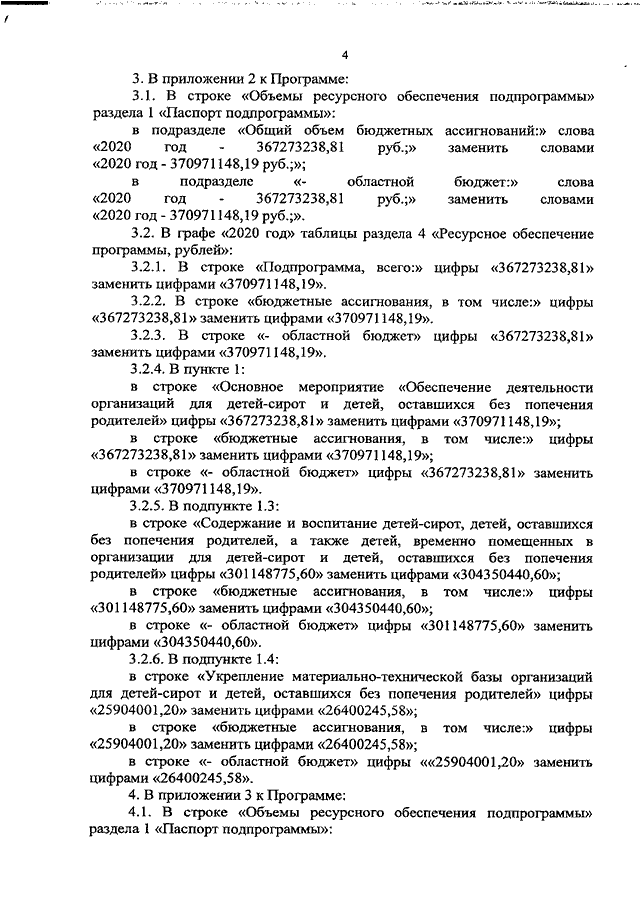 4

3. В приложении 2 к Программе:

3.1. В строке «Объемы ресурсного обеспечения подпрограммы» раздела 1 «Паспорт подпрограммы»:

в подразделе «Общий объем бюджетных ассигнований:» слова «2020 год - 367273238,81 руб.;» заменить словами «2020 год - 370971148,19 руб.;»;

в подразделе «- областной бюджет:» слова «2020 год - 367273238,81 руб.;» заменить словами «2020 год - 370971148,19 руб.;».

3.2. В графе «2020 год» таблицы раздела 4 «Ресурсное обеспечение программы, рублей»:

3.2.1. В строке «Подпрограмма, всего:» цифры «367273238,81» заменить цифрами «370971148,19».

3.2.2. В строке «бюджетные ассигнования, в том числе:» цифры «367273238,81» заменить цифрами «370971148,19».

3.2.3. В строке «- областной бюджет» цифры «367273238,81» заменить цифрами «370971148,19».

3.2.4. В пункте 1:

в строке «Основное мероприятие «Обеспечение деятельности организаций для детей-сирот и детей, оставшихся без попечения родителей» цифры «367273238,81» заменить цифрами «370971148,19»;

в строке «бюджетные ассигнования, в том числе:» цифры «367273238,81» заменить цифрами «370971148,19»;

в строке «- областной бюджет» цифры «367273238,81» заменить цифрами «370971148,19».

3.2.5. В подпункте 1.3:

в строке «Содержание и воспитание детей-сирот, детей, оставшихся без попечения родителей, а также детей, временно помещенных в организации для детей-сирот и детей, оставшихся без попечения родителей» цифры «301148775,60» заменить цифрами «304350440,60»;

в строке «бюджетные ассигнования, в том числе:» цифры «301148775,60» заменить цифрами «304350440,60»;

в строке «- областной бюджет» цифры «301148775,60» заменить цифрами «304350440,60».

3.2.6. В подпункте 1.4:

в строке «Укрепление материально-технической базы организаций для детей-сирот и детей, оставшихся без попечения родителей» цифры «25904001,20» заменить цифрами «26400245,58»;

в строке «бюджетные ассигнования, в том числе:» цифры «25904001,20» заменить цифрами «26400245,58»;

в строке «- областной бюджет» цифры ««25904001,20» заменить цифрами «26400245,58».

4. В приложении 3 к Программе:

4.1. В строке «Объемы ресурсного обеспечения подпрограммы» раздела 1 «Паспорт подпрограммы»: